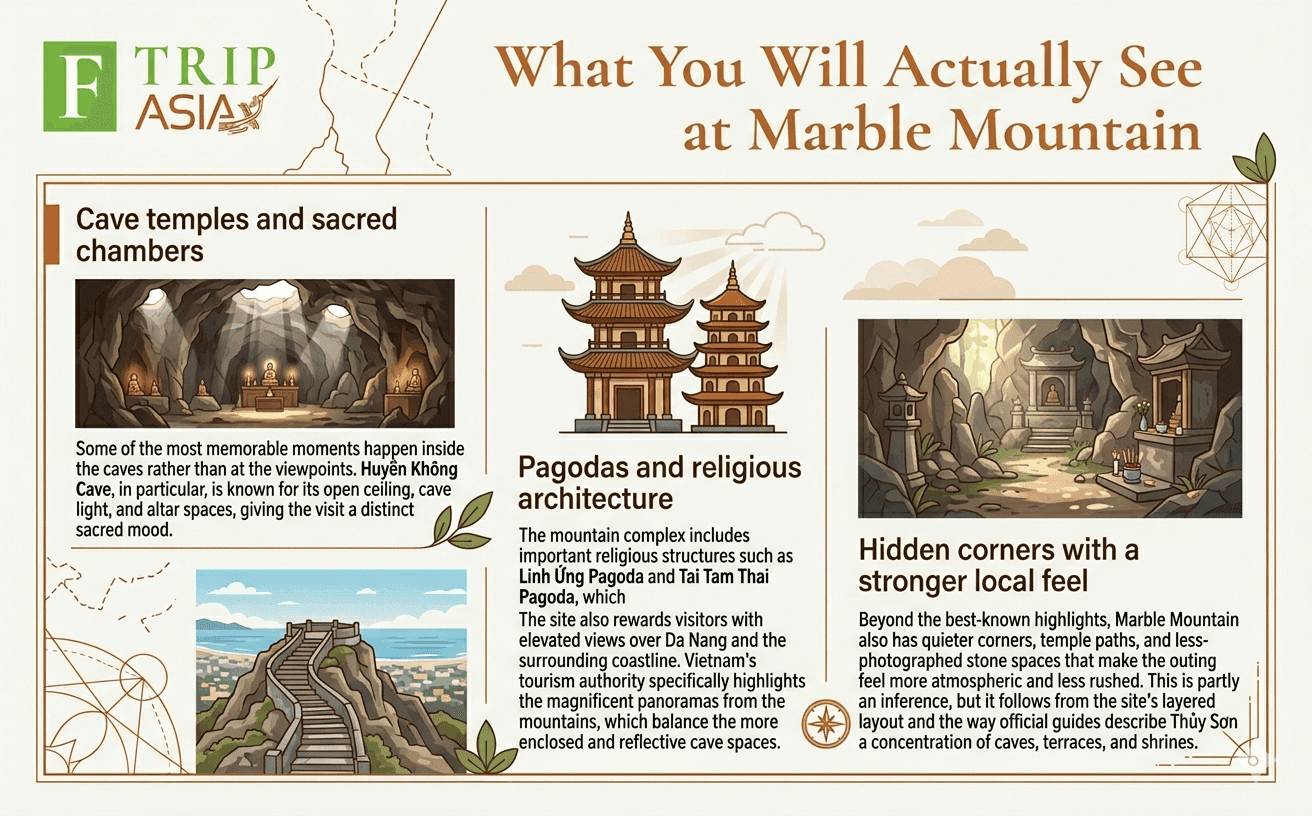 F TRIP ASIA

What You Will Actually See at Marble Mountain

Cave temples and sacred chambers

Some of the most memorable moments happen inside the caves rather than at the viewpoints. Huyền Không Cave, in particular, is known for its open ceiling, cave light, and altar spaces, giving the visit a distinct sacred mood.

Pagodas and religious architecture

The mountain complex includes important religious structures such as Linh Ứng Pagoda and Tai Tam Thai Pagoda, which

The site also rewards visitors with elevated views over Da Nang and the surrounding coastline. Vietnam's tourism authority specifically highlights the magnificent panoramas from the mountains, which balance the more enclosed and reflective cave spaces.

Hidden corners with a stronger local feel

Beyond the best-known highlights, Marble Mountain also has quieter corners, temple paths, and less-photographed stone spaces that make the outing feel more atmospheric and less rushed. This is partly an inference, but it follows from the site's layered layout and the way official guides describe Thủy Sơn a concentration of caves, terraces, and shrines.